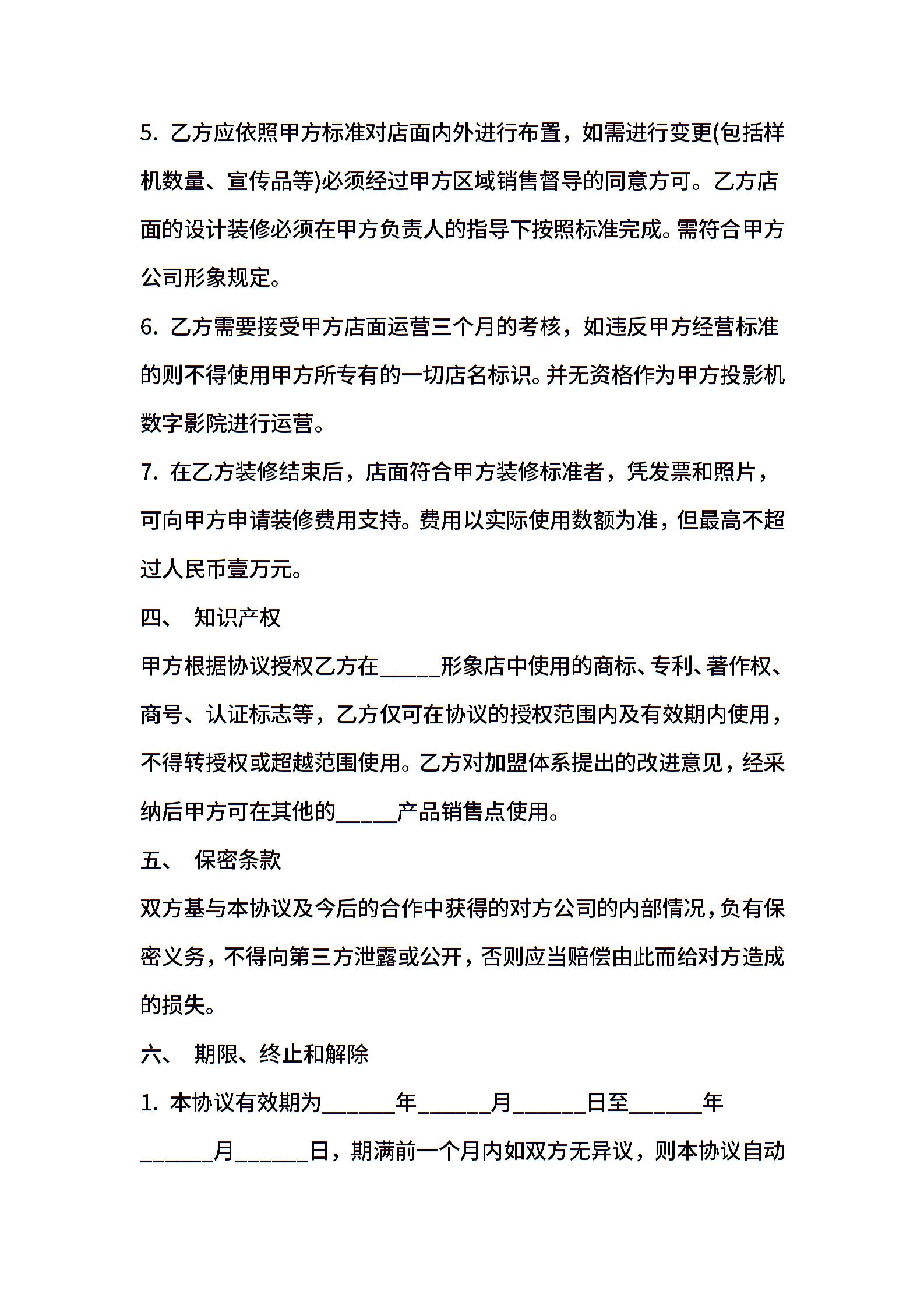 5. 乙方应依照甲方标准对店面内外进行布置，如需进行变更(包括样机数量、宣传品等)必须经过甲方区域销售督导的同意方可。乙方店面的设计装修必须在甲方负责人的指导下按照标准完成。需符合甲方公司形象规定。

6. 乙方需要接受甲方店面运营三个月的考核，如违反甲方经营标准的则不得使用甲方所专有的一切店名标识。并无资格作为甲方投影机数字影院进行运营。

7. 在乙方装修结束后，店面符合甲方装修标准者，凭发票和照片，可向甲方申请装修费用支持。费用以实际使用数额为准，但最高不超过人民币壹万元。

四、 知识产权

甲方根据协议授权乙方在_____形象店中使用的商标、专利、著作权、商号、认证标志等，乙方仅可在协议的授权范围内及有效期内使用，不得转授权或超越范围使用。乙方对加盟体系提出的改进意见，经采纳后甲方可在其他的_____产品销售点使用。

五、 保密条款

双方基与本协议及今后的合作中获得的对方公司的内部情况，负有保密义务，不得向第三方泄露或公开，否则应当赔偿由此而给对方造成的损失。

六、 期限、终止和解除

1. 本协议有效期为______年______月______日至______年______月______日，期满前一个月内如双方无异议，则本协议自动